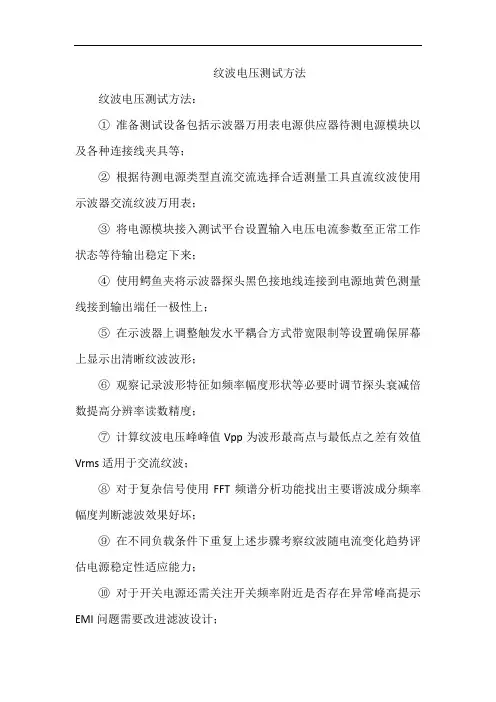 纹波电压测试方法

纹波电压测试方法：

① 准备测试设备包括示波器万用表电源供应器待测电源模块以及各种连接线夹具等；

② 根据待测电源类型直流交流选择合适测量工具直流纹波使用示波器交流纹波万用表；

③ 将电源模块接入测试平台设置输入电压电流参数至正常工作状态等待输出稳定下来；

④ 使用鳄鱼夹将示波器探头黑色接地线连接到电源地黄色测量线接到输出端任一极性上；

⑤ 在示波器上调整触发水平耦合方式带宽限制等设置确保屏幕上显示出清晰纹波波形；

⑥ 观察记录波形特征如频率幅度形状等必要时调节探头衰减倍数提高分辨率读数精度；

⑦ 计算纹波电压峰峰值 Vpp 为波形最高点与最低点之差有效值 Vrms 适用于交流纹波；

⑧ 对于复杂信号使用 FFT 频谱分析功能找出主要谐波成分频率幅度判断滤波效果好坏；

⑨ 在不同负载条件下重复上述步骤考察纹波随电流变化趋势评估电源稳定性适应能力；

⑩ 对于开关电源还需关注开关频率附近是否存在异常峰高提示 EMI 问题需要改进滤波设计；